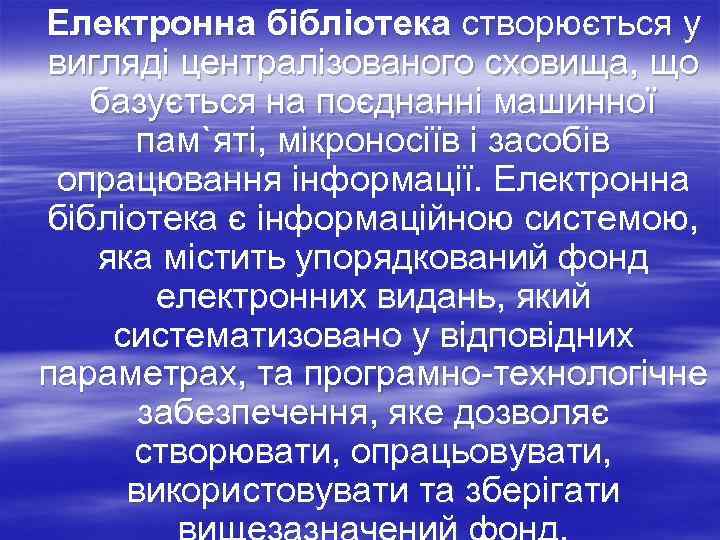 Електронна бібліотека створюється у вигляді централізованого сховища, що базується на поєднанні машинної пам`яті, мікроносіїв і засобів опрацювання інформації. Електронна бібліотека є інформаційною системою, яка містить упорядкований фонд електронних видань, який систематизовано у відповідних параметрах, та програмно-технологічне забезпечення, яке дозволяє створювати, опрацьовувати, використовувати та зберігати вищезазначений фонд.